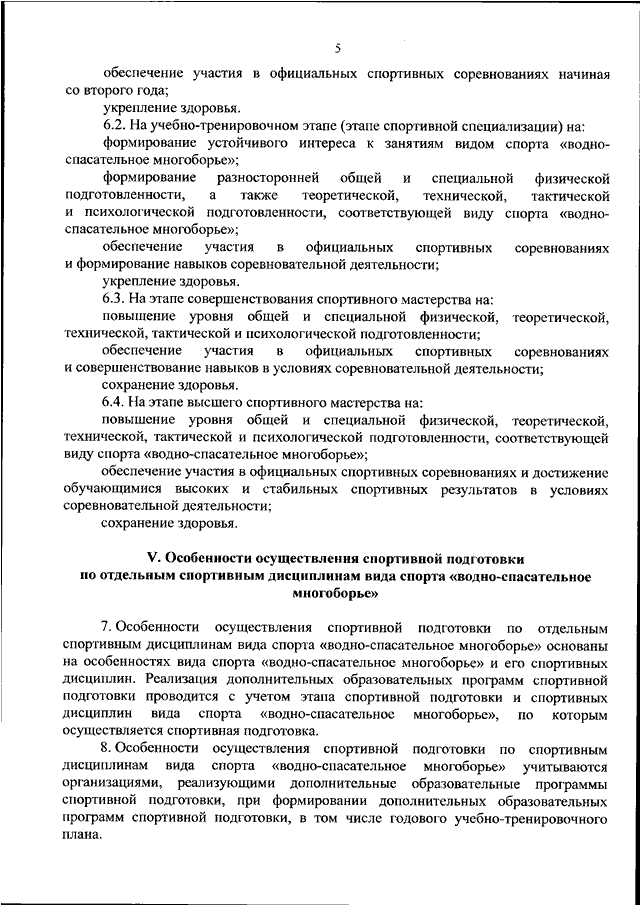 5

обеспечение участия в официальных спортивных соревнованиях начиная со второго года;

укрепление здоровья.

6.2. На учебно-тренировочном этапе (этапе спортивной специализации) на:

формирование устойчивого интереса к занятиям видом спорта «водно-спасательное многоборье»;

формирование разносторонней общей и специальной физической подготовленности, а также теоретической, технической, тактической и психологической подготовленности, соответствующей виду спорта «водно-спасательное многоборье»;

обеспечение участия в официальных спортивных соревнованиях и формирование навыков соревновательной деятельности;

укрепление здоровья.

6.3. На этапе совершенствования спортивного мастерства на:

повышение уровня общей и специальной физической, теоретической, технической, тактической и психологической подготовленности;

обеспечение участия в официальных спортивных соревнованиях и совершенствование навыков в условиях соревновательной деятельности;

сохранение здоровья.

6.4. На этапе высшего спортивного мастерства на:

повышение уровня общей и специальной физической, теоретической, технической, тактической и психологической подготовленности, соответствующей виду спорта «водно-спасательное многоборье»;

обеспечение участия в официальных спортивных соревнованиях и достижение обучающимися высоких и стабильных спортивных результатов в условиях соревновательной деятельности;

сохранение здоровья.

V. Особенности осуществления спортивной подготовки по отдельным спортивным дисциплинам вида спорта «водно-спасательное многоборье»

7. Особенности осуществления спортивной подготовки по отдельным спортивным дисциплинам вида спорта «водно-спасательное многоборье» основаны на особенностях вида спорта «водно-спасательное многоборье» и его спортивных дисциплин. Реализация дополнительных образовательных программ спортивной подготовки проводится с учетом этапа спортивной подготовки и спортивных дисциплин вида спорта «водно-спасательное многоборье», по которым осуществляется спортивная подготовка.

8. Особенности осуществления спортивной подготовки по спортивным дисциплинам вида спорта «водно-спасательное многоборье» учитываются организациями, реализующими дополнительные образовательные программы спортивной подготовки, при формировании дополнительных образовательных программ спортивной подготовки, в том числе годового учебно-тренировочного плана.